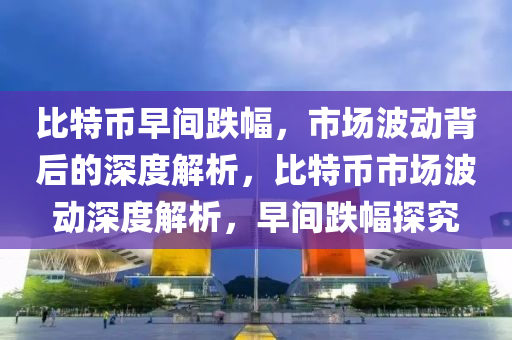 比特币早间跌幅，市场波动背后的深度解析，比特币市场波动深度解析，早间跌幅探究